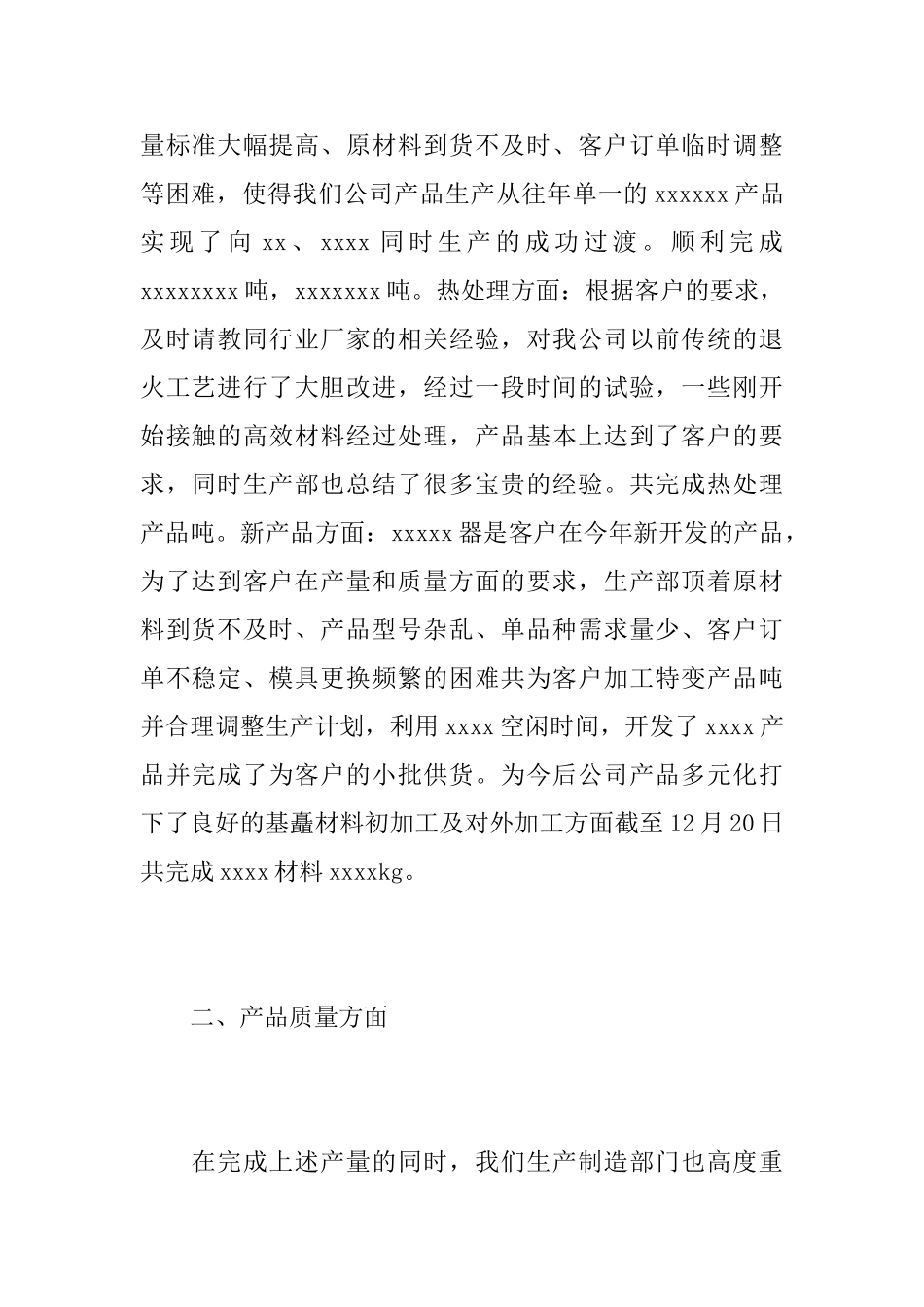 量标准大幅提高、原材料到货不及时、客户订单临时调整等困难，使得我们公司产品生产从往年单一的 xxxxxx 产品实现了向 xx、xxxx 同时生产的成功过渡。顺利完成 xxxxxxxx 吨，xxxxxxx 吨。热处理方面：根据客户的要求，及时请教同行业厂家的相关经验，对我公司以前传统的退火工艺进行了大胆改进，经过一段时间的试验，一些刚开始接触的高效材料经过处理，产品基本上达到了客户的要求，同时生产部也总结了很多宝贵的经验。共完成热处理产品吨。新产品方面：xxxxx 器是客户在今年新开发的产品，为了达到客户在产量和质量方面的要求，生产部顶着原材料到货不及时、产品型号杂乱、单品种需求量少、客户订单不稳定、模具更换频繁的困难共为客户加工特变产品吨并合理调整生产计划，利用 xxxx 空闲时间，开发了 xxxx 产品并完成了为客户的小批供货。为今后公司产品多元化打下了良好的基矗材料初加工及对外加工方面截至 12 月 20 日共完成 xxxx 材料 xxxxkg。

二、产品质量方面

在完成上述产量的同时，我们生产制造部门也高度重